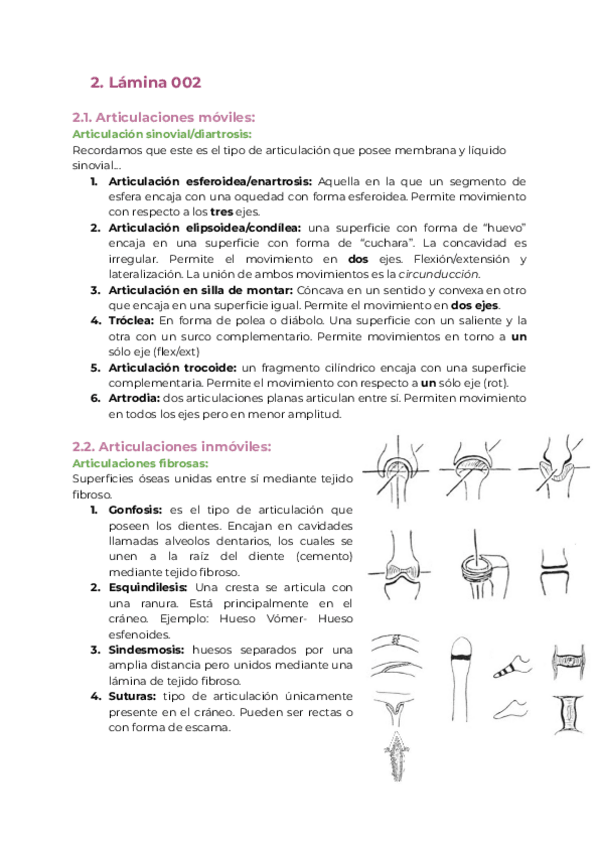 2. Lámina 002

2.1. Articulaciones móviles:

Articulación sinovial/diartrosis:

Recordamos que este es el tipo de articulación que posee membrana y líquido sinovial...

1. Articulación esferoidea/enartrosis: Aquella en la que un segmento de esfera encaja con una oquedad con forma esferoidea. Permite movimiento con respecto a los tres ejes.
2. Articulación elipsoidea/condílea: una superficie con forma de "huevo" encaja en una superficie con forma de "cuchara". La concavidad es irregular. Permite el movimiento en dos ejes. Flexión/extensión y lateralización. La unión de ambos movimientos es la circunducción.
3. Articulación en silla de montar: Cóncava en un sentido y convexa en otro que encaja en una superficie igual. Permite el movimiento en dos ejes.
4. Tróclea: En forma de polea o diábolo. Una superficie con un saliente y la otra con un surco complementario. Permite movimientos en torno a un sólo eje (flex/ext)
5. Articulación trocoide: un fragmento cilíndrico encaja con una superficie complementaria. Permite el movimiento con respecto a un sólo eje (rot).
6. Artrodia: dos articulaciones planas articulan entre sí. Permiten movimiento en todos los ejes pero en menor amplitud.

2.2. Articulaciones inmóviles:

Articulaciones fibrosas:

Superficies óseas unidas entre sí mediante tejido fibroso.

1. Gonfosis: es el tipo de articulación que poseen los dientes. Encajan en cavidades llamadas alveolos dentarios, los cuales se unen a la raíz del diente (cemento) mediante tejido fibroso.
2. Esquindilesis: Una cresta se articula con una ranura. Está principalmente en el cráneo. Ejemplo: Hueso Vómer- Hueso esfenoides.
3. Sindesmosis: huesos separados por una amplia distancia pero unidos mediante una lámina de tejido fibroso.
4. Suturas: tipo de articulación únicamente presente en el cráneo. Pueden ser rectas o con forma de escama.